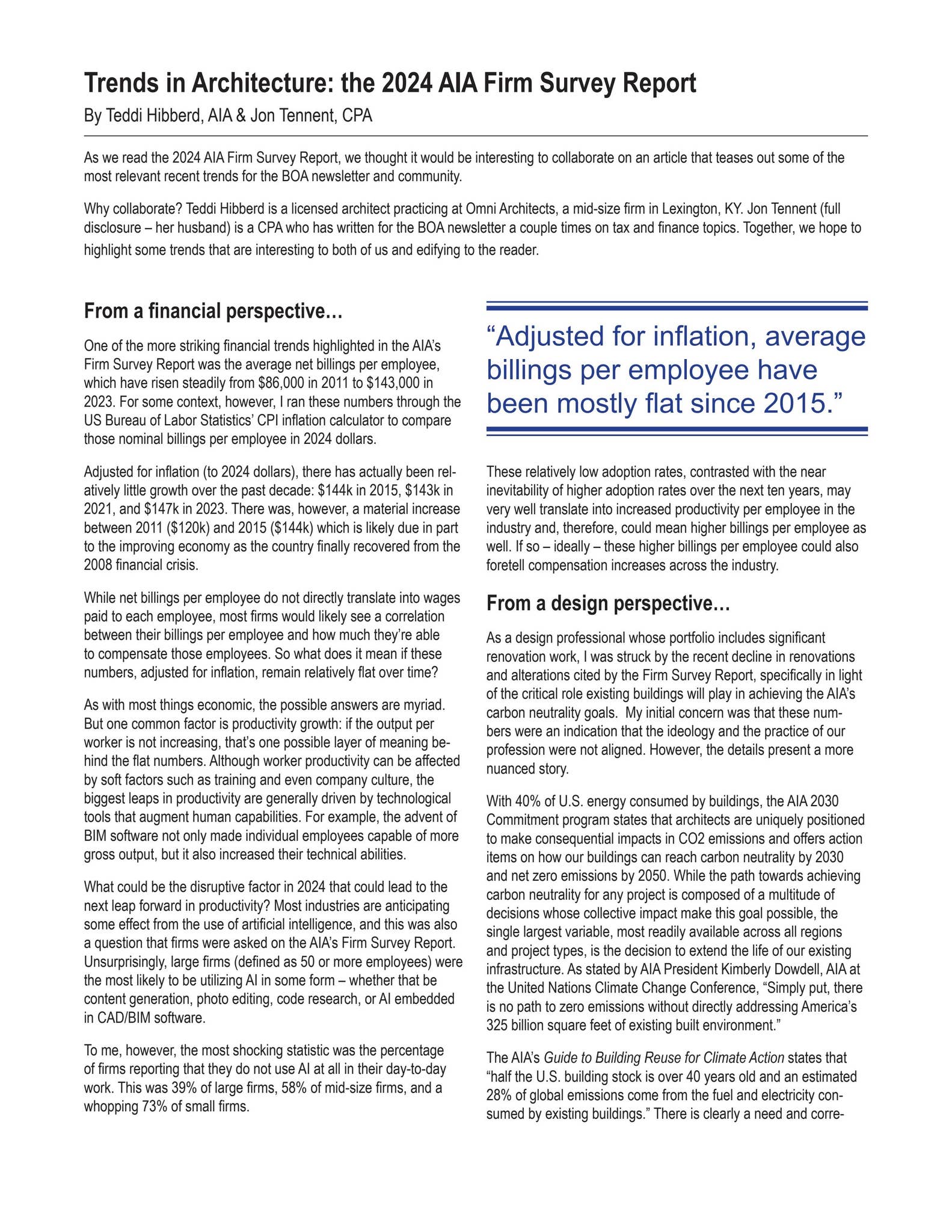 Trends in Architecture: the 2024 AIA Firm Survey Report

By Teddi Hibberd, AIA & Jon Tennent, CPA

As we read the 2024 AIA Firm Survey Report, we thought it would be interesting to collaborate on an article that teases out some of the most relevant recent trends for the BOA newsletter and community.

Why collaborate? Teddi Hibberd is a licensed architect practicing at Omni Architects, a mid-size firm in Lexington, KY. Jon Tennent (full disclosure – her husband) is a CPA who has written for the BOA newsletter a couple times on tax and finance topics. Together, we hope to highlight some trends that are interesting to both of us and edifying to the reader.

From a financial perspective…

One of the more striking financial trends highlighted in the AIA's Firm Survey Report was the average net billings per employee, which have risen steadily from $86,000 in 2011 to $143,000 in 2023. For some context, however, I ran these numbers through the US Bureau of Labor Statistics' CPI inflation calculator to compare those nominal billings per employee in 2024 dollars.

Adjusted for inflation (to 2024 dollars), there has actually been relatively little growth over the past decade: $144k in 2015, $143k in 2021, and $147k in 2023. There was, however, a material increase between 2011 ($120k) and 2015 ($144k) which is likely due in part to the improving economy as the country finally recovered from the 2008 financial crisis.

While net billings per employee do not directly translate into wages paid to each employee, most firms would likely see a correlation between their billings per employee and how much they're able to compensate those employees. So what does it mean if these numbers, adjusted for inflation, remain relatively flat over time?

As with most things economic, the possible answers are myriad. But one common factor is productivity growth: if the output per worker is not increasing, that's one possible layer of meaning behind the flat numbers. Although worker productivity can be affected by soft factors such as training and even company culture, the biggest leaps in productivity are generally driven by technological tools that augment human capabilities. For example, the advent of BIM software not only made individual employees capable of more gross output, but it also increased their technical abilities.

What could be the disruptive factor in 2024 that could lead to the next leap forward in productivity? Most industries are anticipating some effect from the use of artificial intelligence, and this was also a question that firms were asked on the AIA's Firm Survey Report. Unsurprisingly, large firms (defined as 50 or more employees) were the most likely to be utilizing AI in some form – whether that be content generation, photo editing, code research, or AI embedded in CAD/BIM software.

To me, however, the most shocking statistic was the percentage of firms reporting that they do not use AI at all in their day-to-day work. This was 39% of large firms, 58% of mid-size firms, and a whopping 73% of small firms.

"Adjusted for inflation, average billings per employee have been mostly flat since 2015."

These relatively low adoption rates, contrasted with the near inevitability of higher adoption rates over the next ten years, may very well translate into increased productivity per employee in the industry and, therefore, could mean higher billings per employee as well. If so – ideally – these higher billings per employee could also foretell compensation increases across the industry.

From a design perspective…

As a design professional whose portfolio includes significant renovation work, I was struck by the recent decline in renovations and alterations cited by the Firm Survey Report, specifically in light of the critical role existing buildings will play in achieving the AIA's carbon neutrality goals. My initial concern was that these numbers were an indication that the ideology and the practice of our profession were not aligned. However, the details present a more nuanced story.

With 40% of U.S. energy consumed by buildings, the AIA 2030 Commitment program states that architects are uniquely positioned to make consequential impacts in CO2 emissions and offers action items on how our buildings can reach carbon neutrality by 2030 and net zero emissions by 2050. While the path towards achieving carbon neutrality for any project is composed of a multitude of decisions whose collective impact make this goal possible, the single largest variable, most readily available across all regions and project types, is the decision to extend the life of our existing infrastructure. As stated by AIA President Kimberly Dowdell, AIA at the United Nations Climate Change Conference, "Simply put, there is no path to zero emissions without directly addressing America's 325 billion square feet of existing built environment."

The AIA's Guide to Building Reuse for Climate Action states that "half the U.S. building stock is over 40 years old and an estimated 28% of global emissions come from the fuel and electricity consumed by existing buildings." There is clearly a need and corre-